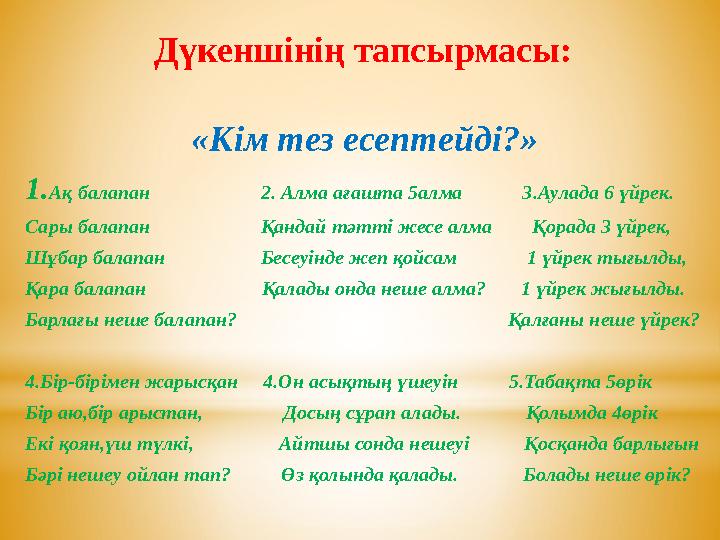 Дүкеншінің тапсырмасы:

«Кім тез есептейді?»

1.Ақ балапан
Сары балапан
Шұбар балапан
Қара балапан
Барлағы неше балапан?

2. Алма ағашта 5алма
Қандай тәтті жесе алма
Бесеуінде жеп қойсам
Қалады онда неше алма?

3.Аулада 6 үйрек.
Қорада 3 үйрек,
1 үйрек тығылды,
1 үйрек жығылды.
Қалғаны неше үйрек?

4.Бір-бірімен жарысқан
Бір аю,бір арыстан,
Екі қоян,үш түлкі,
Бәрі нешеу ойлан тап?

4.Он асықтың үшеуін
Досың сұрап алады.
Айтшы сонда нешеуі
Өз қолында қалады.

5.Табақта 5өрік
Қолымда 4өрік
Қосқанда барлығын
Болады неше өрік?